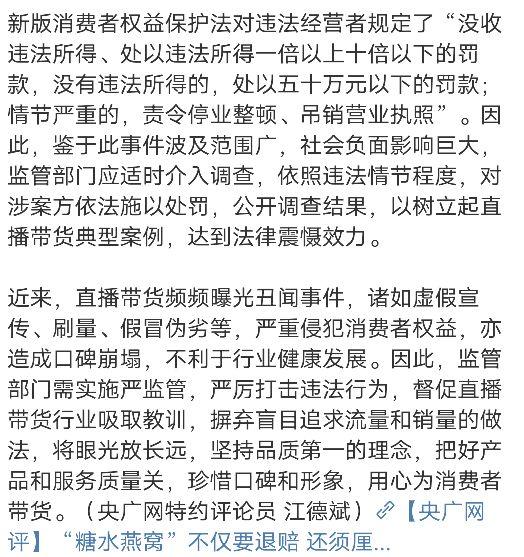 新版消费者权益保护法对违法经营者规定了“没收违法所得、处以违法所得一倍以上十倍以下的罚款，没有违法所得的，处以五十万元以下的罚款；情节严重的，责令停业整顿、吊销营业执照”。因此，鉴于此事件波及范围广，社会负面影响巨大，监管部门应适时介入调查，依照违法情节程度，对涉案方依法施以处罚，公开调查结果，以树立起直播带货典型案例，达到法律震慑效力。

近来，直播带货频频曝光丑闻事件，诸如虚假宣传、刷量、假冒伪劣等，严重侵犯消费者权益，亦造成口碑崩塌，不利于行业健康发展。因此，监管部门需实施严监管，严厉打击违法行为，督促直播带货行业吸取教训，摒弃盲目追求流量和销量的做法，将眼光放长远，坚持品质第一的理念，把好产品和服务质量关，珍惜口碑和形象，用心为消费者带货。（央广网特约评论员 江德斌）【央广网评】“糖水燕窝”不仅要退赔 还须厘...